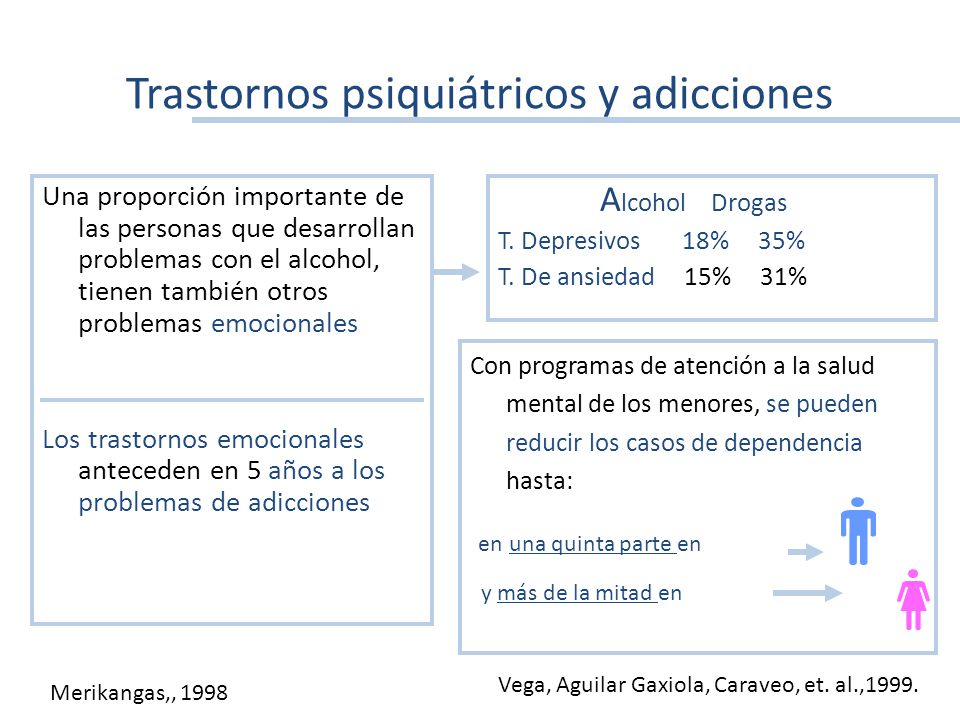 Trastornos psiquiátricos y adicciones

Una proporción importante de las personas que desarrollan problemas con el alcohol, tienen también otros problemas emocionales

Los trastornos emocionales anteceden en 5 años a los problemas de adicciones

| | Alcohol | Drogas |
|---|---|---|
| T. Depresivos | 18% | 35% |
| T. De ansiedad | 15% | 31% |

Con programas de atención a la salud mental de los menores, se pueden reducir los casos de dependencia hasta:

en una quinta parte en

y más de la mitad en

Merikangas,, 1998

Vega, Aguilar Gaxiola, Caraveo, et. al.,1999.